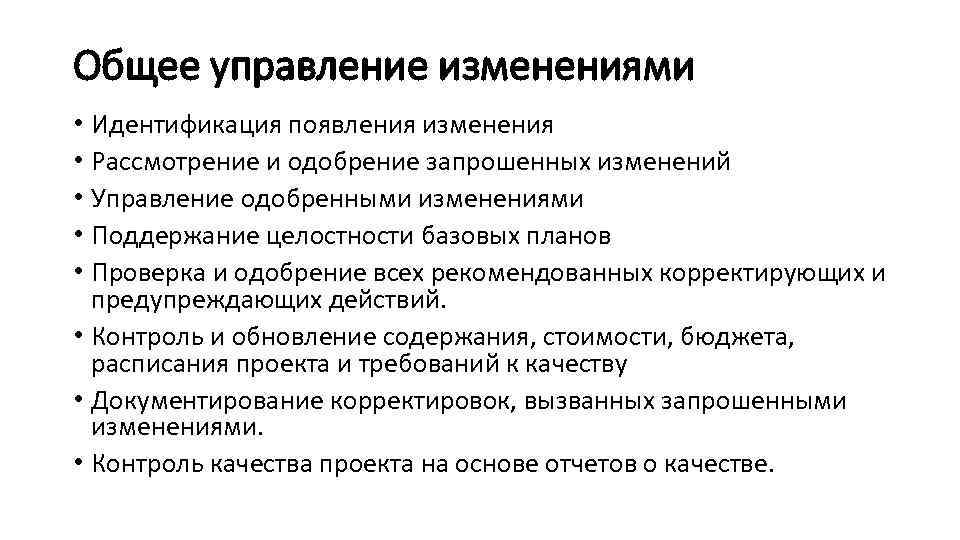 Общее управление изменениями

• Идентификация появления изменения
• Рассмотрение и одобрение запрошенных изменений
• Управление одобренными изменениями
• Поддержание целостности базовых планов
• Проверка и одобрение всех рекомендованных корректирующих и предупреждающих действий.
• Контроль и обновление содержания, стоимости, бюджета, расписания проекта и требований к качеству
• Документирование корректировок, вызванных запрошенными изменениями.
• Контроль качества проекта на основе отчетов о качестве.